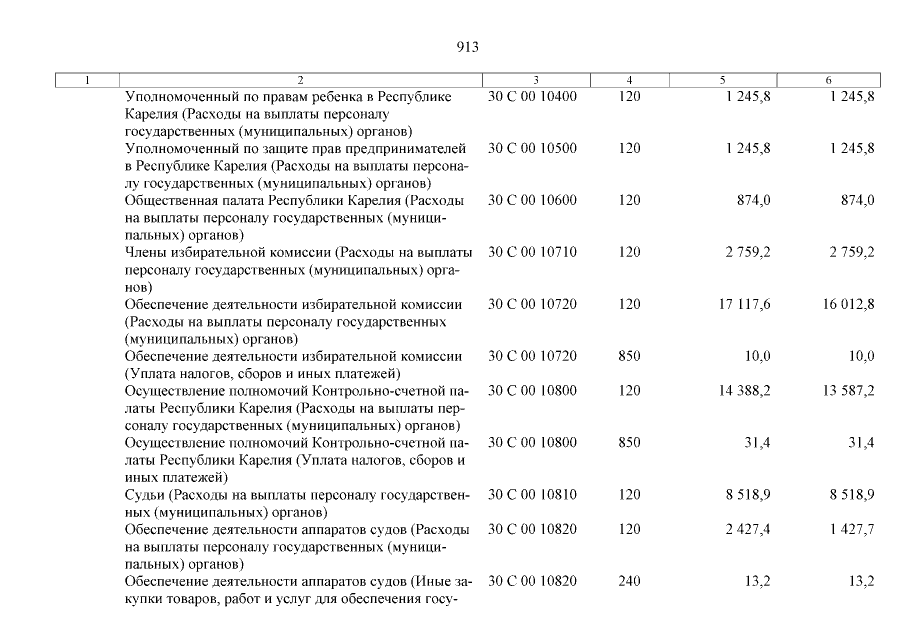 913

| 1 | 2 | 3 | 4 | 5 | 6 |
|---|---|---|---|---|---|
| | Уполномоченный по правам ребенка в Республике Карелия (Расходы на выплаты персоналу государственных (муниципальных) органов) | 30 С 00 10400 | 120 | 1 245,8 | 1 245,8 |
| | Уполномоченный по защите прав предпринимателей в Республике Карелия (Расходы на выплаты персоналу государственных (муниципальных) органов) | 30 С 00 10500 | 120 | 1 245,8 | 1 245,8 |
| | Общественная палата Республики Карелия (Расходы на выплаты персоналу государственных (муниципальных) органов) | 30 С 00 10600 | 120 | 874,0 | 874,0 |
| | Члены избирательной комиссии (Расходы на выплаты персоналу государственных (муниципальных) органов) | 30 С 00 10710 | 120 | 2 759,2 | 2 759,2 |
| | Обеспечение деятельности избирательной комиссии (Расходы на выплаты персоналу государственных (муниципальных) органов) | 30 С 00 10720 | 120 | 17 117,6 | 16 012,8 |
| | Обеспечение деятельности избирательной комиссии (Уплата налогов, сборов и иных платежей) | 30 С 00 10720 | 850 | 10,0 | 10,0 |
| | Осуществление полномочий Контрольно-счетной палаты Республики Карелия (Расходы на выплаты персоналу государственных (муниципальных) органов) | 30 С 00 10800 | 120 | 14 388,2 | 13 587,2 |
| | Осуществление полномочий Контрольно-счетной палаты Республики Карелия (Уплата налогов, сборов и иных платежей) | 30 С 00 10800 | 850 | 31,4 | 31,4 |
| | Судьи (Расходы на выплаты персоналу государственных (муниципальных) органов) | 30 С 00 10810 | 120 | 8 518,9 | 8 518,9 |
| | Обеспечение деятельности аппаратов судов (Расходы на выплаты персоналу государственных (муниципальных) органов) | 30 С 00 10820 | 120 | 2 427,4 | 1 427,7 |
| | Обеспечение деятельности аппаратов судов (Иные закупки товаров, работ и услуг для обеспечения госу- | 30 С 00 10820 | 240 | 13,2 | 13,2 |